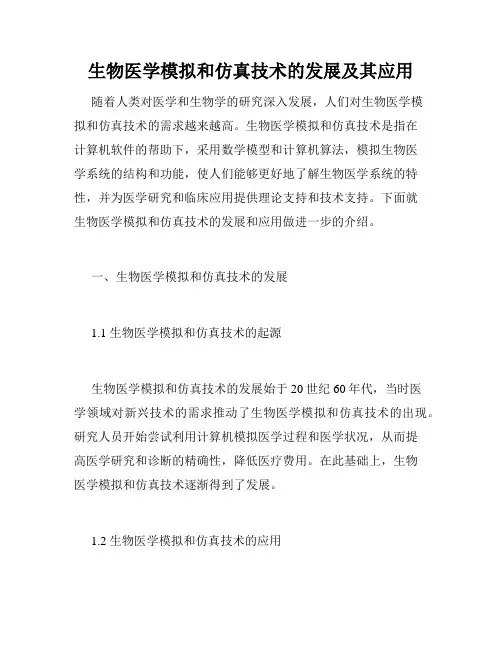 生物医学模拟和仿真技术的发展及其应用

随着人类对医学和生物学的研究深入发展，人们对生物医学模拟和仿真技术的需求越来越高。生物医学模拟和仿真技术是指在计算机软件的帮助下，采用数学模型和计算机算法，模拟生物医学系统的结构和功能，使人们能够更好地了解生物医学系统的特性，并为医学研究和临床应用提供理论支持和技术支持。下面就生物医学模拟和仿真技术的发展和应用做进一步的介绍。

一、生物医学模拟和仿真技术的发展

1.1 生物医学模拟和仿真技术的起源

生物医学模拟和仿真技术的发展始于 20 世纪 60 年代，当时医学领域对新兴技术的需求推动了生物医学模拟和仿真技术的出现。研究人员开始尝试利用计算机模拟医学过程和医学状况，从而提高医学研究和诊断的精确性，降低医疗费用。在此基础上，生物医学模拟和仿真技术逐渐得到了发展。

1.2 生物医学模拟和仿真技术的应用